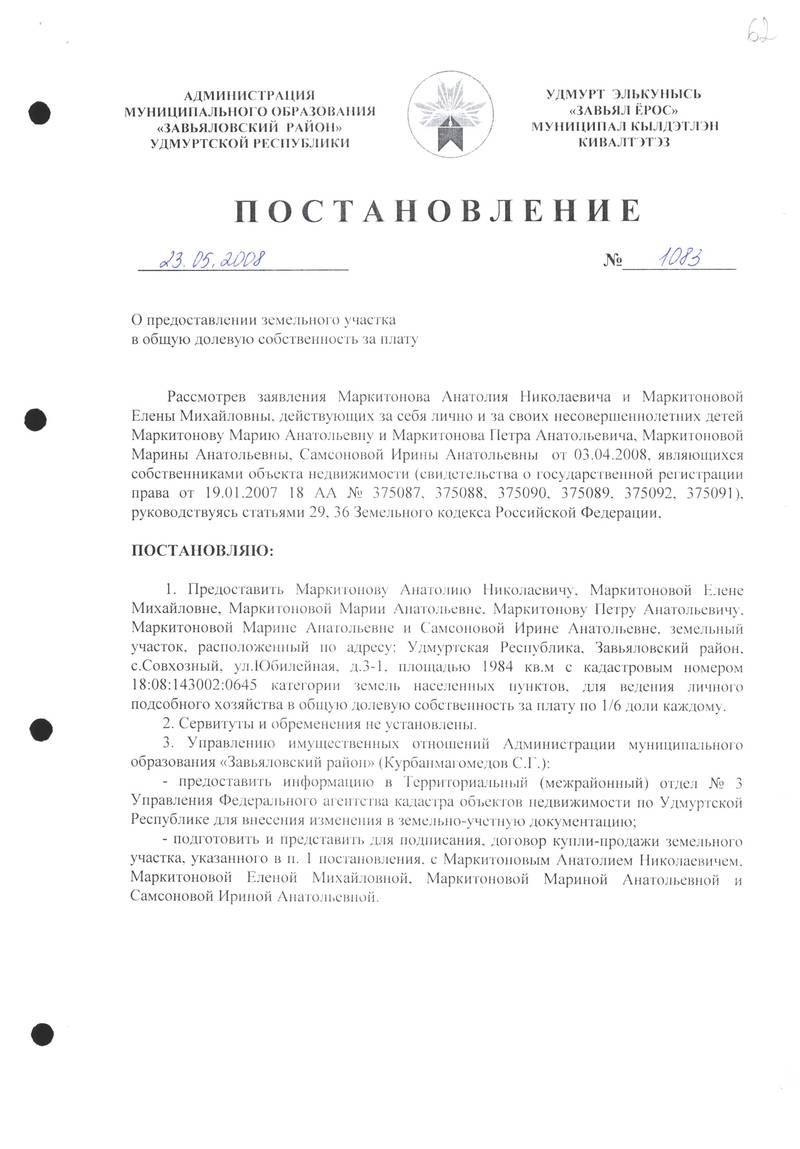 62

АДМИНИСТРАЦИЯ
МУНИЦИПАЛЬНОГО ОБРАЗОВАНИЯ
«ЗАВЬЯЛОВСКИЙ РАЙОН»
УДМУРТСКОЙ РЕСПУБЛИКИ

УДМУРТ ЭЛЬКУНЫСЬ
«ЗАВЬЯЛ ЁРОС»
МУНИЦИПАЛ КЫЛДЭТЛЭН
КИВАЛТЭТЭЗ

ПОСТАНОВЛЕНИЕ

23.05.2008

№ 1083

О предоставлении земельного участка в общую долевую собственность за плату

Рассмотрев заявления Маркитонова Анатолия Николаевича и Маркитоновой Елены Михайловны, действующих за себя лично и за своих несовершеннолетних детей Маркитонову Марию Анатольевну и Маркитонова Петра Анатольевича, Маркитоновой Марины Анатольевны, Самсоновой Ирины Анатольевны от 03.04.2008, являющихся собственниками объекта недвижимости (свидетельства о государственной регистрации права от 19.01.2007 18 АА № 375087, 375088, 375090, 375089, 375092, 375091), руководствуясь статьями 29, 36 Земельного кодекса Российской Федерации,

ПОСТАНОВЛЯЮ:

1. Предоставить Маркитонову Анатолию Николаевичу, Маркитоновой Елене Михайловне, Маркитоновой Марии Анатольевне, Маркитонову Петру Анатольевичу, Маркитоновой Марине Анатольевне и Самсоновой Ирине Анатольевне, земельный участок, расположенный по адресу: Удмуртская Республика, Завьяловский район, с.Совхозный, ул.Юбилейная, д.3-1, площадью 1984 кв.м с кадастровым номером 18:08:143002:0645 категории земель населенных пунктов, для ведения личного подсобного хозяйства в общую долевую собственность за плату по 1/6 доли каждому.
2. Сервитуты и обременения не установлены.
3. Управлению имущественных отношений Администрации муниципального образования «Завьяловский район» (Курбанмагомедов С.Г.):
- предоставить информацию в Территориальный (межрайонный) отдел № 3 Управления Федерального агентства кадастра объектов недвижимости по Удмуртской Республике для внесения изменения в земельно-учетную документацию;
- подготовить и представить для подписания, договор купли-продажи земельного участка, указанного в п. 1 постановления, с Маркитоновым Анатолием Николаевичем, Маркитоновой Еленой Михайловной, Маркитоновой Мариной Анатольевной и Самсоновой Ириной Анатольевной.